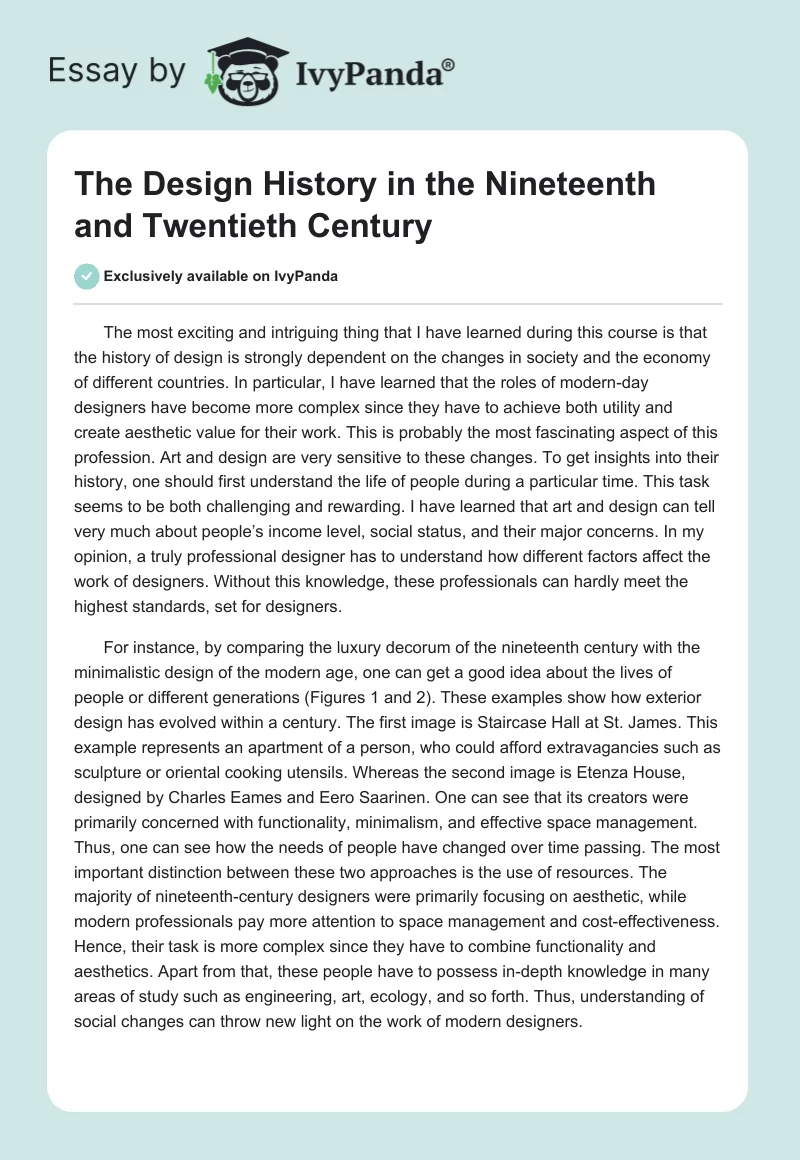 Essay by IvyPanda®

The Design History in the Nineteenth and Twentieth Century

Exclusively available on IvyPanda

The most exciting and intriguing thing that I have learned during this course is that the history of design is strongly dependent on the changes in society and the economy of different countries. In particular, I have learned that the roles of modern-day designers have become more complex since they have to achieve both utility and create aesthetic value for their work. This is probably the most fascinating aspect of this profession. Art and design are very sensitive to these changes. To get insights into their history, one should first understand the life of people during a particular time. This task seems to be both challenging and rewarding. I have learned that art and design can tell very much about people's income level, social status, and their major concerns. In my opinion, a truly professional designer has to understand how different factors affect the work of designers. Without this knowledge, these professionals can hardly meet the highest standards, set for designers.

For instance, by comparing the luxury decorum of the nineteenth century with the minimalistic design of the modern age, one can get a good idea about the lives of people or different generations (Figures 1 and 2). These examples show how exterior design has evolved within a century. The first image is Staircase Hall at St. James. This example represents an apartment of a person, who could afford extravagancies such as sculpture or oriental cooking utensils. Whereas the second image is Etenza House, designed by Charles Eames and Eero Saarinen. One can see that its creators were primarily concerned with functionality, minimalism, and effective space management. Thus, one can see how the needs of people have changed over time passing. The most important distinction between these two approaches is the use of resources. The majority of nineteenth-century designers were primarily focusing on aesthetic, while modern professionals pay more attention to space management and cost-effectiveness. Hence, their task is more complex since they have to combine functionality and aesthetics. Apart from that, these people have to possess in-depth knowledge in many areas of study such as engineering, art, ecology, and so forth. Thus, understanding of social changes can throw new light on the work of modern designers.